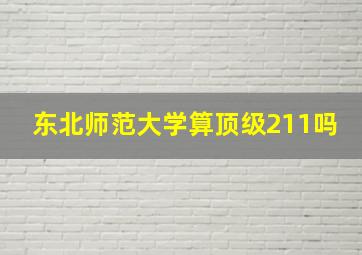 东北师范大学算顶级211吗